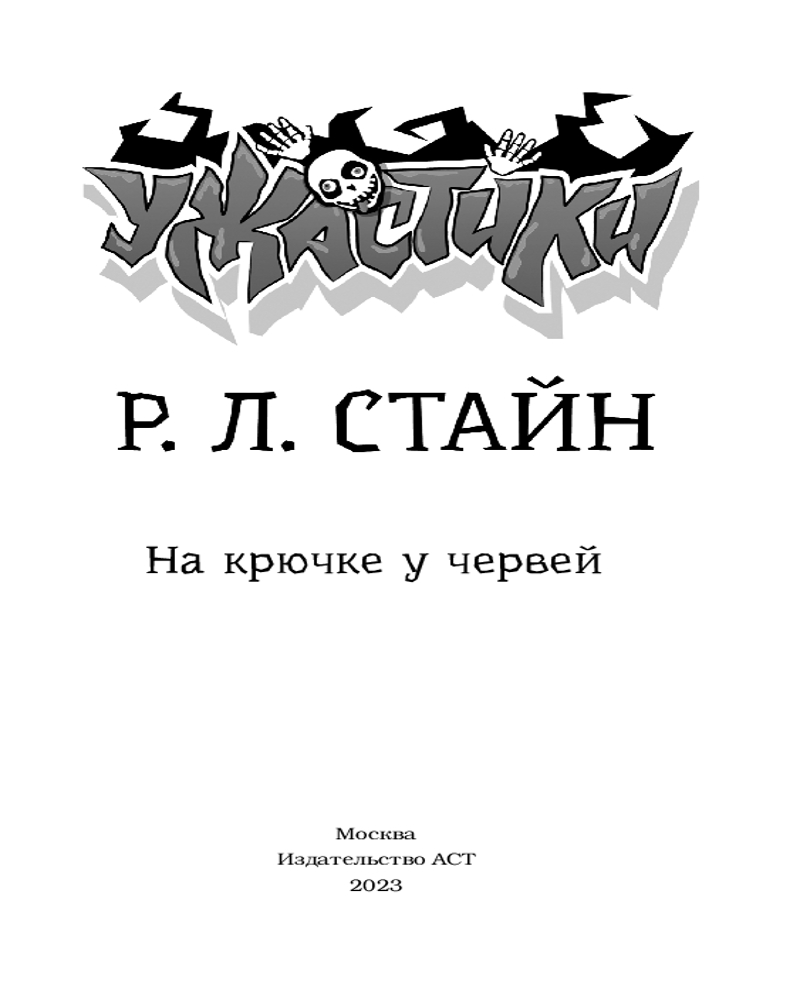 УЖАСТИКИ

Р. Л. СТАЙН

На крючке у червей

Москва
Издательство АСТ
2023